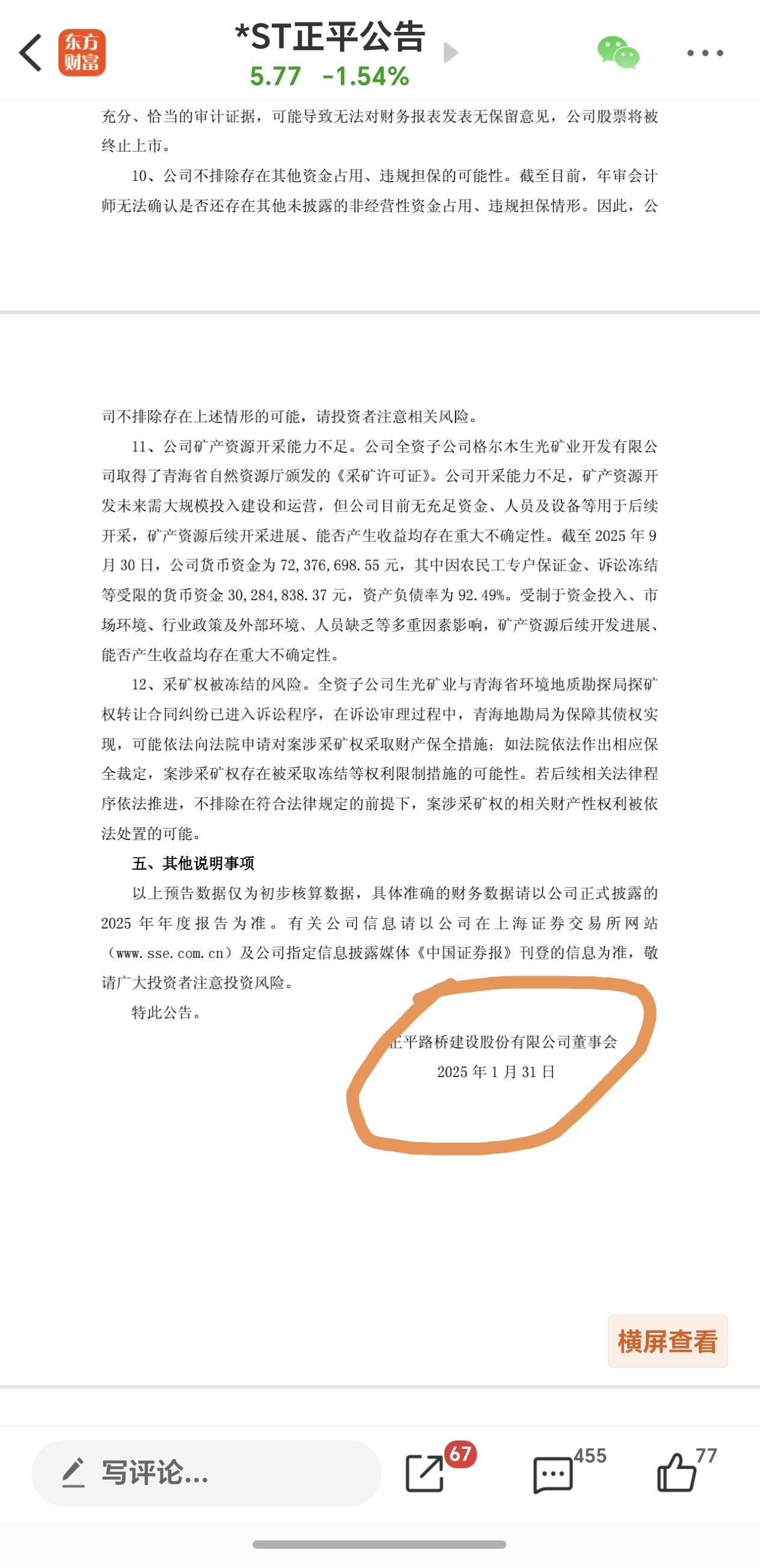 东方财富
*ST正平公告
5.77 -1.54%

充分、恰当的审计证据，可能导致无法对财务报表发表无保留意见，公司股票将被终止上市。

10、公司不排除存在其他资金占用、违规担保的可能性。截至目前，年审会计师无法确认是否还存在其他未披露的非经营性资金占用、违规担保情形。因此，公

司不排除存在上述情形的可能，请投资者注意相关风险。

11、公司矿产资源开采能力不足。公司全资子公司格尔木生光矿业开发有限公司取得了青海省自然资源厅颁发的《采矿许可证》。公司开采能力不足，矿产资源开发未来需大规模投入建设和运营，但公司目前无充足资金、人员及设备等用于后续开采，矿产资源后续开采进展、能否产生收益均存在重大不确定性。截至 2025 年 9 月 30 日，公司货币资金为 72,376,698.55 元，其中因农民工专户保证金、诉讼冻结等受限的货币资金 30,284,838.37 元，资产负债率为 92.49%。受制于资金投入、市场环境、行业政策及外部环境、人员缺乏等多重因素影响，矿产资源后续开发进展、能否产生收益均存在重大不确定性。

12、采矿权被冻结的风险。全资子公司生光矿业与青海省环境地质勘探局探矿权转让合同纠纷已进入诉讼程序，在诉讼审理过程中，青海地勘局为保障其债权实现，可能依法向法院申请对案涉采矿权采取财产保全措施；如法院依法作出相应保全裁定，案涉采矿权存在被采取冻结等权利限制措施的可能性。若后续相关法律程序依法推进，不排除在符合法律规定的前提下，案涉采矿权的相关财产性权利被依法处置的可能。

五、其他说明事项

以上预告数据仅为初步核算数据，具体准确的财务数据请以公司正式披露的 2025 年年度报告为准。有关公司信息请以公司在上海证券交易所网站（www.sse.com.cn）及公司指定信息披露媒体《中国证券报》刊登的信息为准，敬请广大投资者注意投资风险。

特此公告。

正平路桥建设股份有限公司董事会
2025 年 1 月 31 日

横屏查看

写评论...
67
455
77